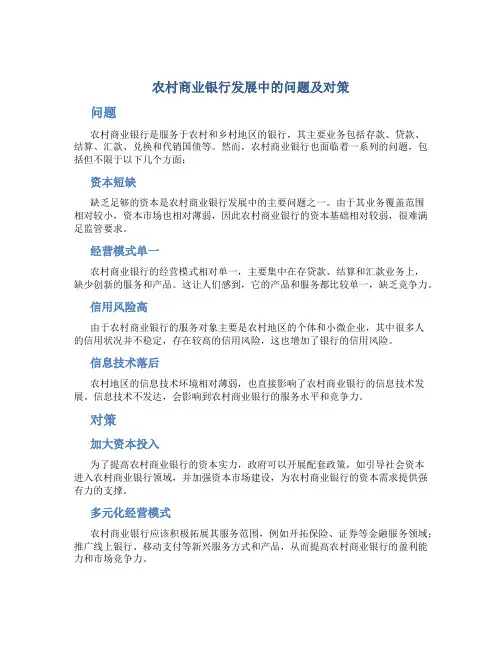 农村商业银行发展中的问题及对策

问题

农村商业银行是服务于农村和乡村地区的银行，其主要业务包括存款、贷款、结算、汇款、兑换和代销国债等。然而，农村商业银行也面临着一系列的问题，包括但不限于以下几个方面：

资本短缺

缺乏足够的资本是农村商业银行发展中的主要问题之一。由于其业务覆盖范围相对较小，资本市场也相对薄弱，因此农村商业银行的资本基础相对较弱，很难满足监管要求。

经营模式单一

农村商业银行的经营模式相对单一，主要集中在存贷款、结算和汇款业务上，缺少创新的服务和产品。这让人们感到，它的产品和服务都比较单一，缺乏竞争力。

信用风险高

由于农村商业银行的服务对象主要是农村地区的个体和小微企业，其中很多人的信用状况并不稳定，存在较高的信用风险，这也增加了银行的信用风险。

信息技术落后

农村地区的信息技术环境相对薄弱，也直接影响了农村商业银行的信息技术发展。信息技术不发达，会影响到农村商业银行的服务水平和竞争力。

对策

加大资本投入

为了提高农村商业银行的资本实力，政府可以开展配套政策，如引导社会资本进入农村商业银行领域，并加强资本市场建设，为农村商业银行的资本需求提供强有力的支撑。

多元化经营模式

农村商业银行应该积极拓展其服务范围，例如开拓保险、证券等金融服务领域；推广线上银行、移动支付等新兴服务方式和产品，从而提高农村商业银行的盈利能力和市场竞争力。